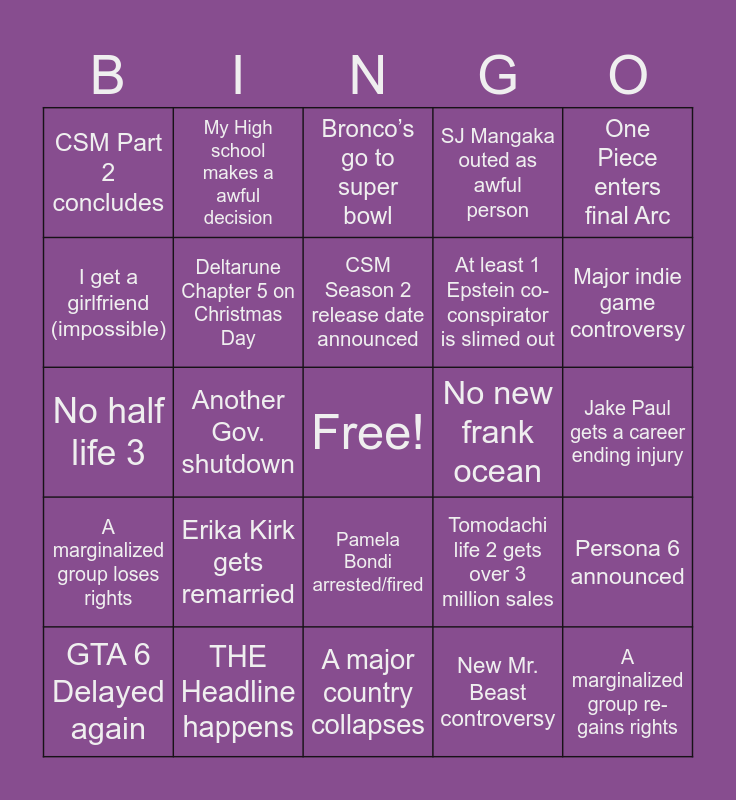 | B | I | N | G | O |
|---|---|---|---|---|
| CSM Part 2 concludes | My High school makes a awful decision | Bronco's go to super bowl | SJ Mangaka outed as awful person | One Piece enters final Arc |
| I get a girlfriend (impossible) | Deltarune Chapter 5 on Christmas Day | CSM Season 2 release date announced | At least 1 Epstein co-conspirator is slimed out | Major indie game controversy |
| No half life 3 | Another Gov. shutdown | Free! | No new frank ocean | Jake Paul gets a career ending injury |
| A marginalized group loses rights | Erika Kirk gets remarried | Pamela Bondi arrested/fired | Tomodachi life 2 gets over 3 million sales | Persona 6 announced |
| GTA 6 Delayed again | THE Headline happens | A major country collapses | New Mr. Beast controversy | A marginalized group re-gains rights |